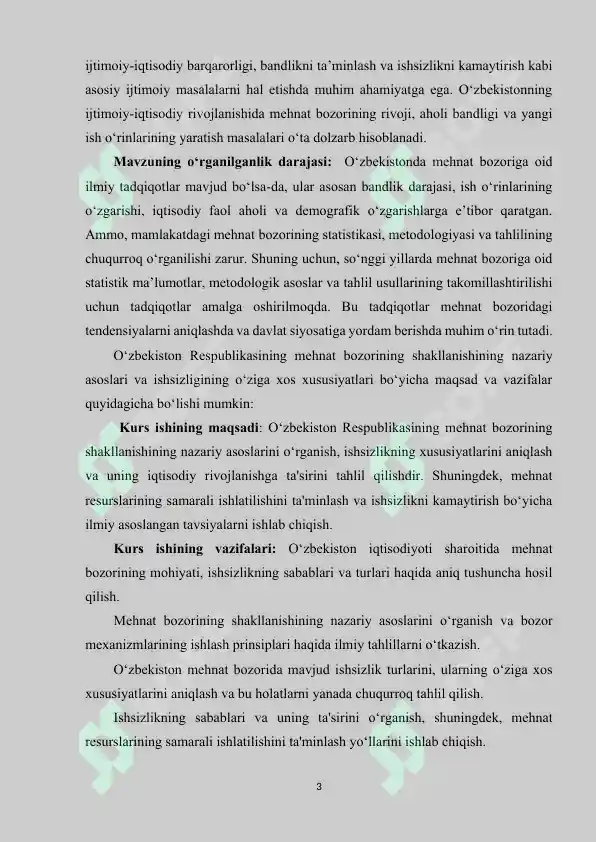 ijtimoiy-iqtisodiy barqarorligi, bandlikni ta'minlash va ishsizlikni kamaytirish kabi asosiy ijtimoiy masalalarni hal etishda muhim ahamiyatga ega. O'zbekistonning ijtimoiy-iqtisodiy rivojlanishida mehnat bozorining rivoji, aholi bandligi va yangi ish o'rinlarining yaratish masalalari o'ta dolzarb hisoblanadi.

Mavzuning o'rganilganlik darajasi: O'zbekistonda mehnat bozoriga oid ilmiy tadqiqotlar mavjud bo'lsa-da, ular asosan bandlik darajasi, ish o'rinlarining o'zgarishi, iqtisodiy faol aholi va demografik o'zgarishlarga e'tibor qaratgan. Ammo, mamlakatdagi mehnat bozorining statistikasi, metodologiyasi va tahlilining chuqurroq o'rganilishi zarur. Shuning uchun, so'nggi yillarda mehnat bozoriga oid statistik ma'lumotlar, metodologik asoslar va tahlil usullarining takomillashtirilishi uchun tadqiqotlar amalga oshirilmoqda. Bu tadqiqotlar mehnat bozoridagi tendensiyalarni aniqlashda va davlat siyosatiga yordam berishda muhim o'rin tutadi.

O'zbekiston Respublikasining mehnat bozorining shakllanishining nazariy asoslari va ishsizligining o'ziga xos xususiyatlari bo'yicha maqsad va vazifalar quyidagicha bo'lishi mumkin:

Kurs ishining maqsadi: O'zbekiston Respublikasining mehnat bozorining shakllanishining nazariy asoslarini o'rganish, ishsizlikning xususiyatlarini aniqlash va uning iqtisodiy rivojlanishga ta'sirini tahlil qilishdir. Shuningdek, mehnat resurslarining samarali ishlatilishini ta'minlash va ishsizlikni kamaytirish bo'yicha ilmiy asoslangan tavsiyalarni ishlab chiqish.

Kurs ishining vazifalari: O'zbekiston iqtisodiyoti sharoitida mehnat bozorining mohiyati, ishsizlikning sabablari va turlari haqida aniq tushuncha hosil qilish.

Mehnat bozorining shakllanishining nazariy asoslarini o'rganish va bozor mexanizmlarining ishlash prinsiplari haqida ilmiy tahlillarni o'tkazish.

O'zbekiston mehnat bozorida mavjud ishsizlik turlarini, ularning o'ziga xos xususiyatlarini aniqlash va bu holatlarni yanada chuqurroq tahlil qilish.

Ishsizlikning sabablari va uning ta'sirini o'rganish, shuningdek, mehnat resurslarining samarali ishlatilishini ta'minlash yo'llarini ishlab chiqish.

3